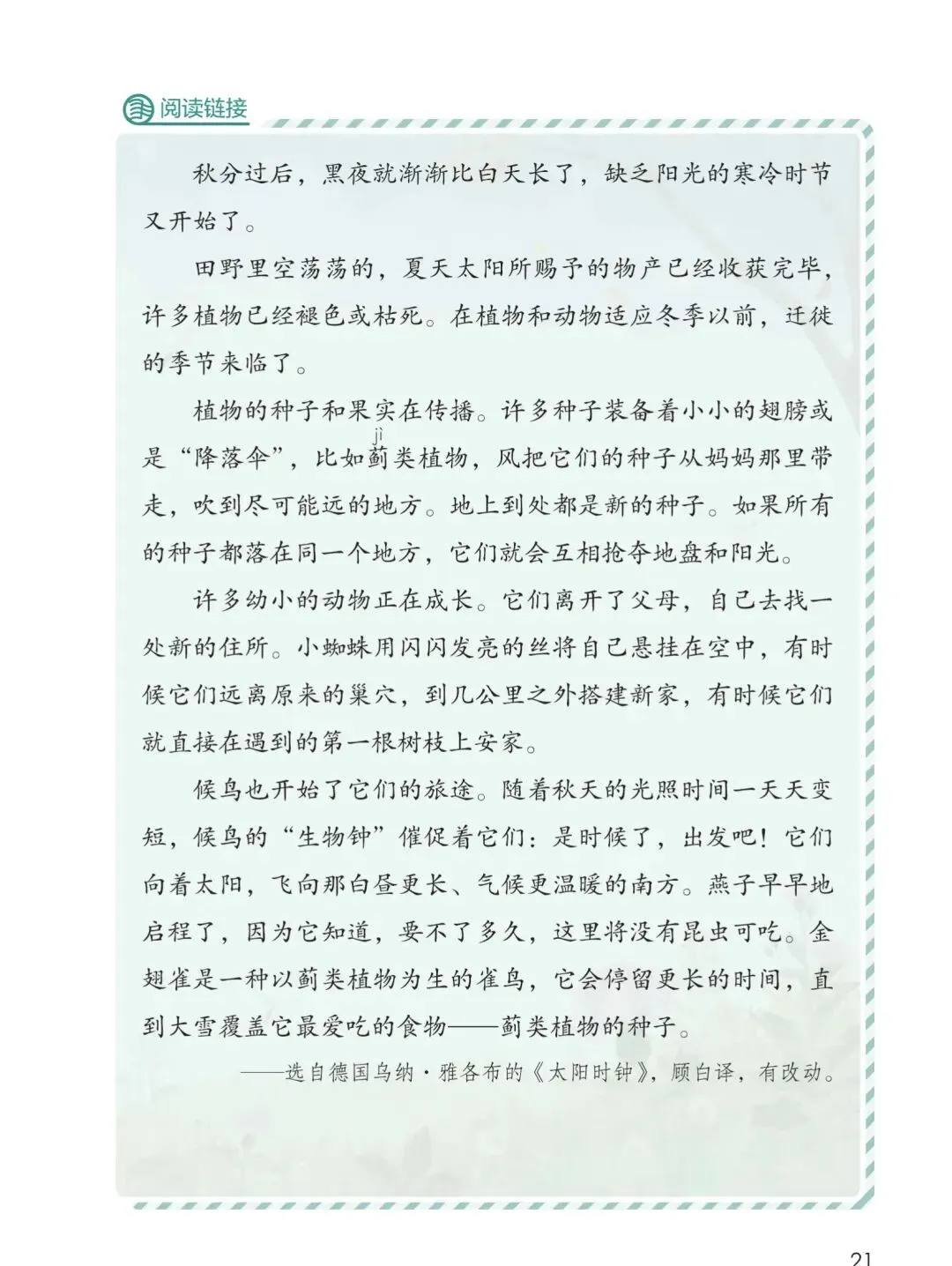 阅读链接

秋分过后，黑夜就渐渐比白天长了，缺乏阳光的寒冷时节又开始了。

田野里空荡荡的，夏天太阳所赐予的物产已经收获完毕，许多植物已经褪色或枯死。在植物和动物适应冬季以前，迁徙的季节来临了。

植物的种子和果实在传播。许多种子装备着小小的翅膀或是“降落伞”，比如蓟(jì)类植物，风把它们的种子从妈妈那里带走，吹到尽可能远的地方。地上到处都是新的种子。如果所有的种子都落在同一个地方，它们就会互相抢夺地盘和阳光。

许多幼小的动物正在成长。它们离开了父母，自己去找一处新的住所。小蜘蛛用闪闪发亮的丝将自己悬挂在空中，有时候它们远离原来的巢穴，到几公里之外搭建新家，有时候它们就直接在遇到的第一根树枝上安家。

候鸟也开始了它们的旅途。随着秋天的光照时间一天天变短，候鸟的“生物钟”催促着它们：是时候了，出发吧！它们向着太阳，飞向那白昼更长、气候更温暖的南方。燕子早早地启程了，因为它知道，要不了多久，这里将没有昆虫可吃。金翅雀是一种以蓟类植物为生的雀鸟，它会停留更长的时间，直到大雪覆盖它最爱吃的食物——蓟类植物的种子。

——选自德国乌纳·雅各布的《太阳时钟》，顾白译，有改动。

21